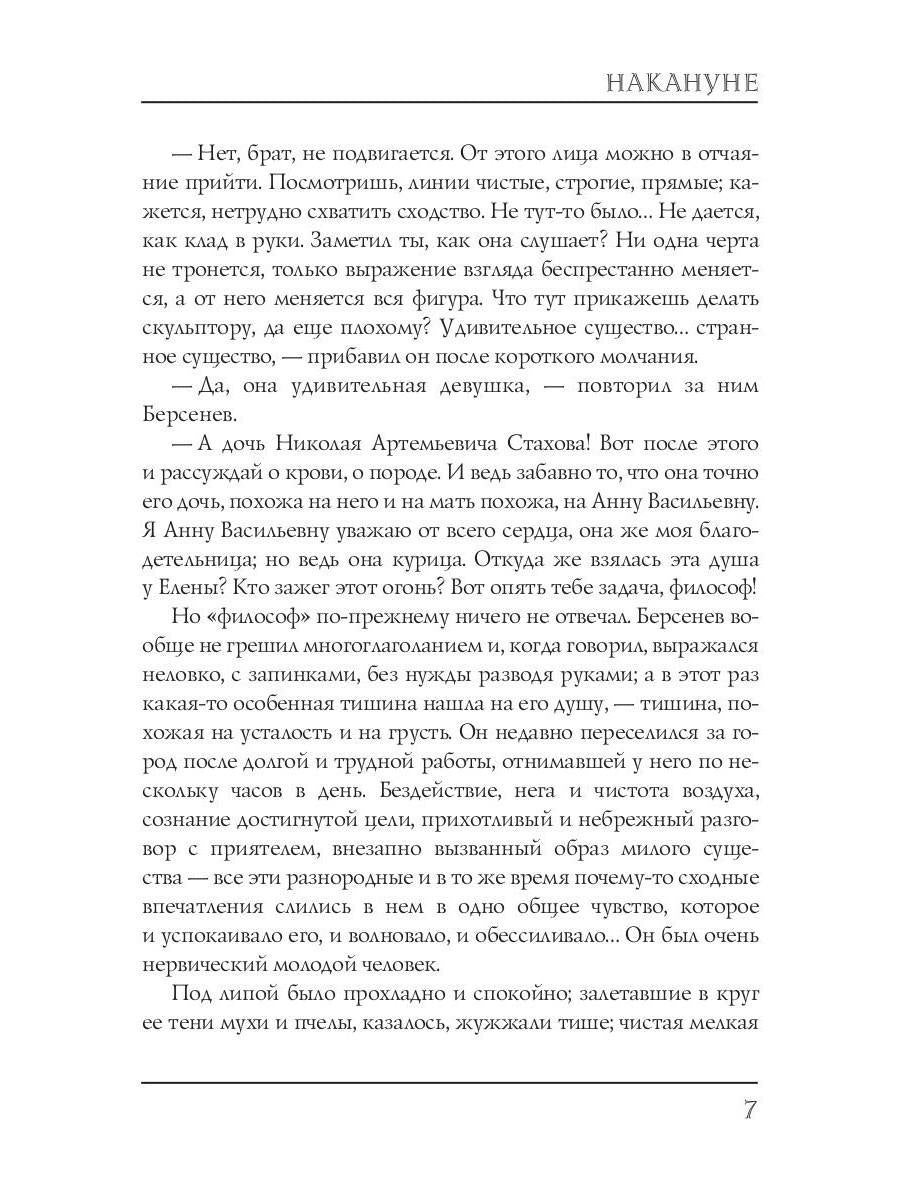 НАКАНУНЕ

— Нет, брат, не подвигается. От этого лица можно в отчаяние прийти. Посмотришь, линии чистые, строгие, прямые; кажется, нетрудно схватить сходство. Не тут-то было... Не дается, как клад в руки. Заметил ты, как она слушает? Ни одна черта не тронется, только выражение взгляда беспрестанно меняется, а от него меняется вся фигура. Что тут прикажешь делать скульптору, да еще плохому? Удивительное существо... странное существо, — прибавил он после короткого молчания.

— Да, она удивительная девушка, — повторил за ним Берсенев.

— А дочь Николая Артемьевича Стахова! Вот после этого и рассуждай о крови, о породе. И ведь забавно то, что она точно его дочь, похожа на него и на мать похожа, на Анну Васильевну. Я Анну Васильевну уважаю от всего сердца, она же моя благодетельница; но ведь она курица. Откуда же взялась эта душа у Елены? Кто зажег этот огонь? Вот опять тебе задача, философ!

Но «философ» по-прежнему ничего не отвечал. Берсенев вообще не грешил многоглаголанием и, когда говорил, выражался неловко, с запинками, без нужды разводя руками; а в этот раз какая-то особенная тишина нашла на его душу, — тишина, похожая на усталость и на грусть. Он недавно переселился за город после долгой и трудной работы, отнимавшей у него по нескольку часов в день. Бездействие, нега и чистота воздуха, сознание достигнутой цели, прихотливый и небрежный разговор с приятелем, внезапно вызванный образ милого существа — все эти разнородные и в то же время почему-то сходные впечатления слились в нем в одно общее чувство, которое и успокаивало его, и волновало, и обессиливало... Он был очень нервический молодой человек.

Под липой было прохладно и спокойно; залетавшие в круг ее тени мухи и пчелы, казалось, жужжали тише; чистая мелкая

7